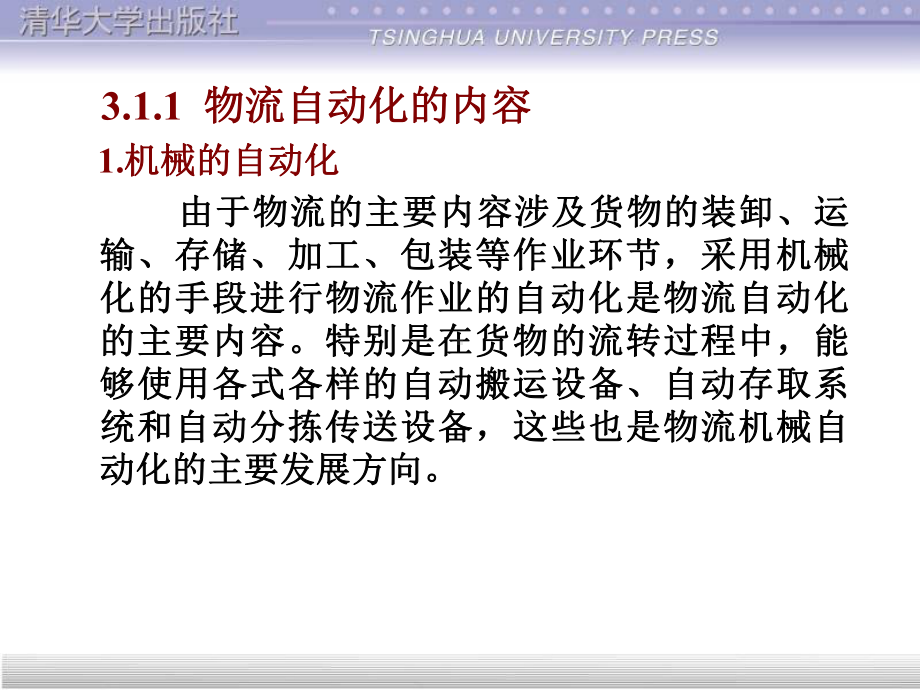 清华大学出版社
TSINGHUA UNIVERSITY PRESS

3.1.1 物流自动化的内容

1.机械的自动化

由于物流的主要内容涉及货物的装卸、运输、存储、加工、包装等作业环节，采用机械化的手段进行物流作业的自动化是物流自动化的主要内容。特别是在货物的流转过程中，能够使用各式各样的自动搬运设备、自动存取系统和自动分拣传送设备，这些也是物流机械自动化的主要发展方向。